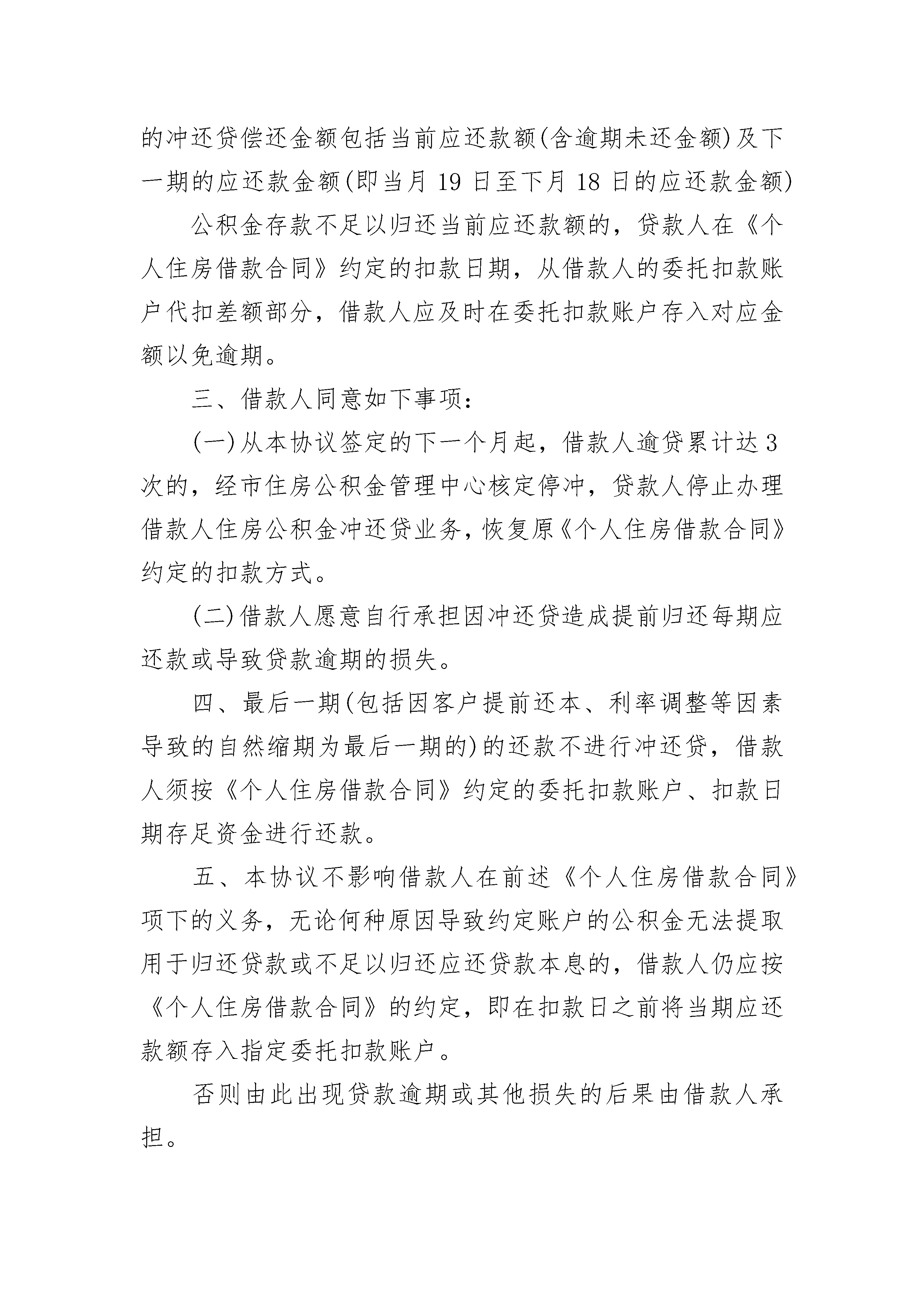 的冲还贷偿还金额包括当前应还款额(含逾期未还金额)及下一期的应还款金额(即当月 19 日至下月 18 日的应还款金额)

公积金存款不足以归还当前应还款额的，贷款人在《个人住房借款合同》约定的扣款日期，从借款人的委托扣款账户代扣差额部分，借款人应及时在委托扣款账户存入对应金额以免逾期。

三、借款人同意如下事项：

(一)从本协议签定的下一个月起，借款人逾贷累计达 3 次的，经市住房公积金管理中心核定停冲，贷款人停止办理借款人住房公积金冲还贷业务，恢复原《个人住房借款合同》约定的扣款方式。

(二)借款人愿意自行承担因冲还贷造成提前归还每期应还款或导致贷款逾期的损失。

四、最后一期(包括因客户提前还本、利率调整等因素导致的自然缩期为最后一期的)的还款不进行冲还贷，借款人须按《个人住房借款合同》约定的委托扣款账户、扣款日期存足资金进行还款。

五、本协议不影响借款人在前述《个人住房借款合同》项下的义务，无论何种原因导致约定账户的公积金无法提取用于归还贷款或不足以归还应还贷款本息的，借款人仍应按《个人住房借款合同》的约定，即在扣款日之前将当期应还款额存入指定委托扣款账户。

否则由此出现贷款逾期或其他损失的后果由借款人承担。